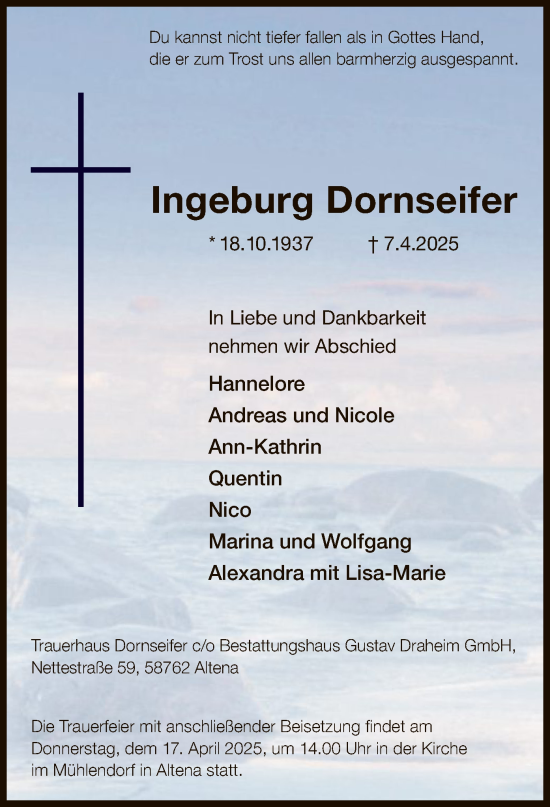 Du kannst nicht tiefer fallen als in Gottes Hand,
die er zum Trost uns allen barmherzig ausgespannt.

Ingeburg Dornseifer

* 18.10.1937 † 7.4.2025

In Liebe und Dankbarkeit
nehmen wir Abschied

Hannelore
Andreas und Nicole
Ann-Kathrin
Quentin
Nico
Marina und Wolfgang
Alexandra mit Lisa-Marie

Trauerhaus Dornseifer c/o Bestattungshaus Gustav Draheim GmbH,
Nettestraße 59, 58762 Altena

Die Trauerfeier mit anschließender Beisetzung findet am
Donnerstag, dem 17. April 2025, um 14.00 Uhr in der Kirche
im Mühlendorf in Altena statt.